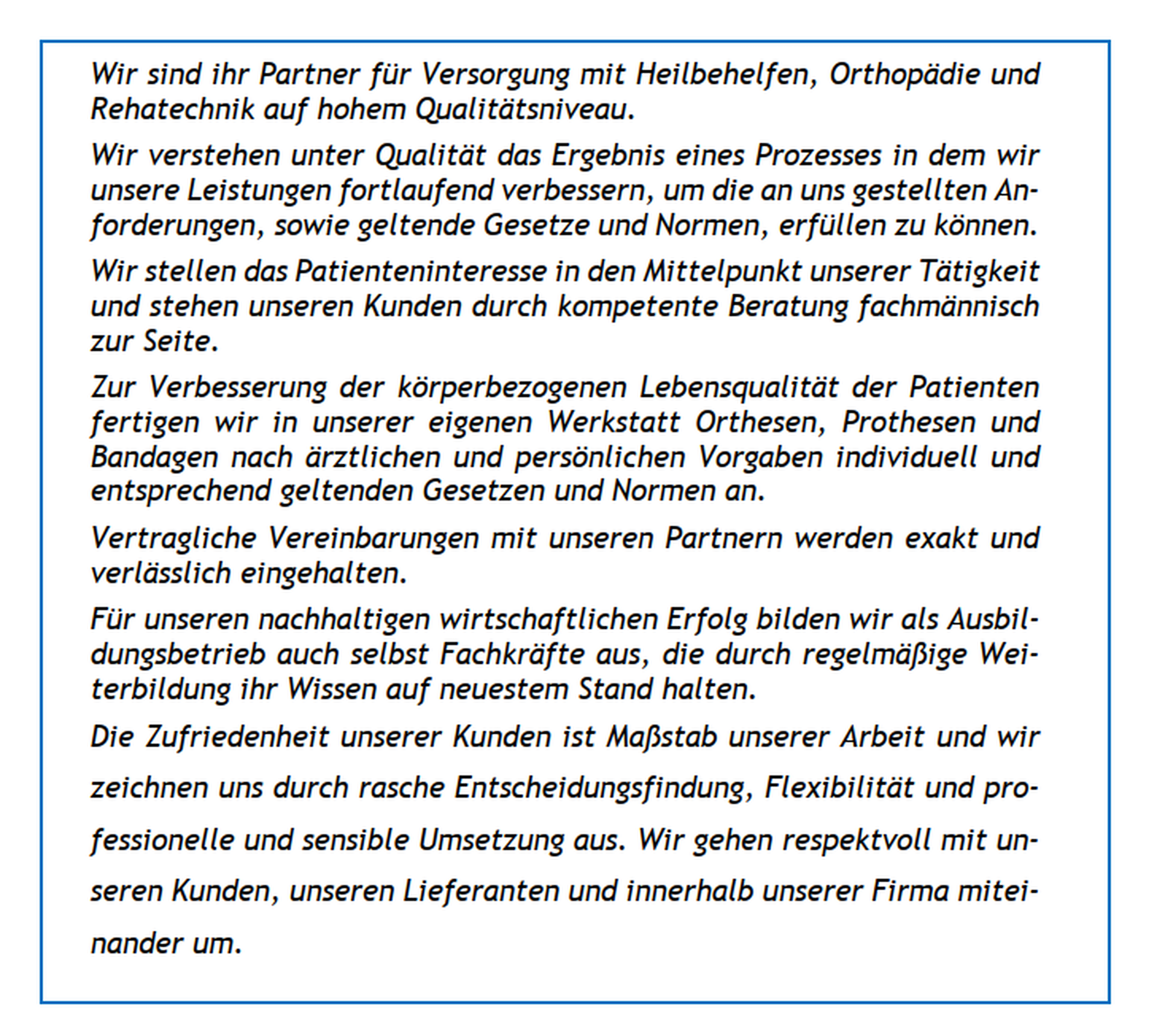 Wir sind ihr Partner für Versorgung mit Heilbehelfen, Orthopädie und Rehatechnik auf hohem Qualitätsniveau.

Wir verstehen unter Qualität das Ergebnis eines Prozesses in dem wir unsere Leistungen fortlaufend verbessern, um die an uns gestellten Anforderungen, sowie geltende Gesetze und Normen, erfüllen zu können.

Wir stellen das Patienteninteresse in den Mittelpunkt unserer Tätigkeit und stehen unseren Kunden durch kompetente Beratung fachmännisch zur Seite.

Zur Verbesserung der körperbezogenen Lebensqualität der Patienten fertigen wir in unserer eigenen Werkstatt Orthesen, Prothesen und Bandagen nach ärztlichen und persönlichen Vorgaben individuell und entsprechend geltenden Gesetzen und Normen an.

Vertragliche Vereinbarungen mit unseren Partnern werden exakt und verlässlich eingehalten.

Für unseren nachhaltigen wirtschaftlichen Erfolg bilden wir als Ausbildungsbetrieb auch selbst Fachkräfte aus, die durch regelmäßige Weiterbildung ihr Wissen auf neuestem Stand halten.

Die Zufriedenheit unserer Kunden ist Maßstab unserer Arbeit und wir zeichnen uns durch rasche Entscheidungsfindung, Flexibilität und professionelle und sensible Umsetzung aus. Wir gehen respektvoll mit unseren Kunden, unseren Lieferanten und innerhalb unserer Firma miteinander um.